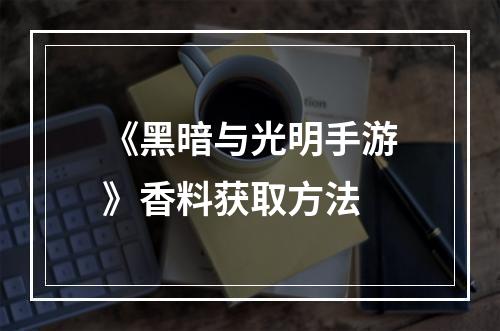 《黑暗与光明手游》香料获取方法